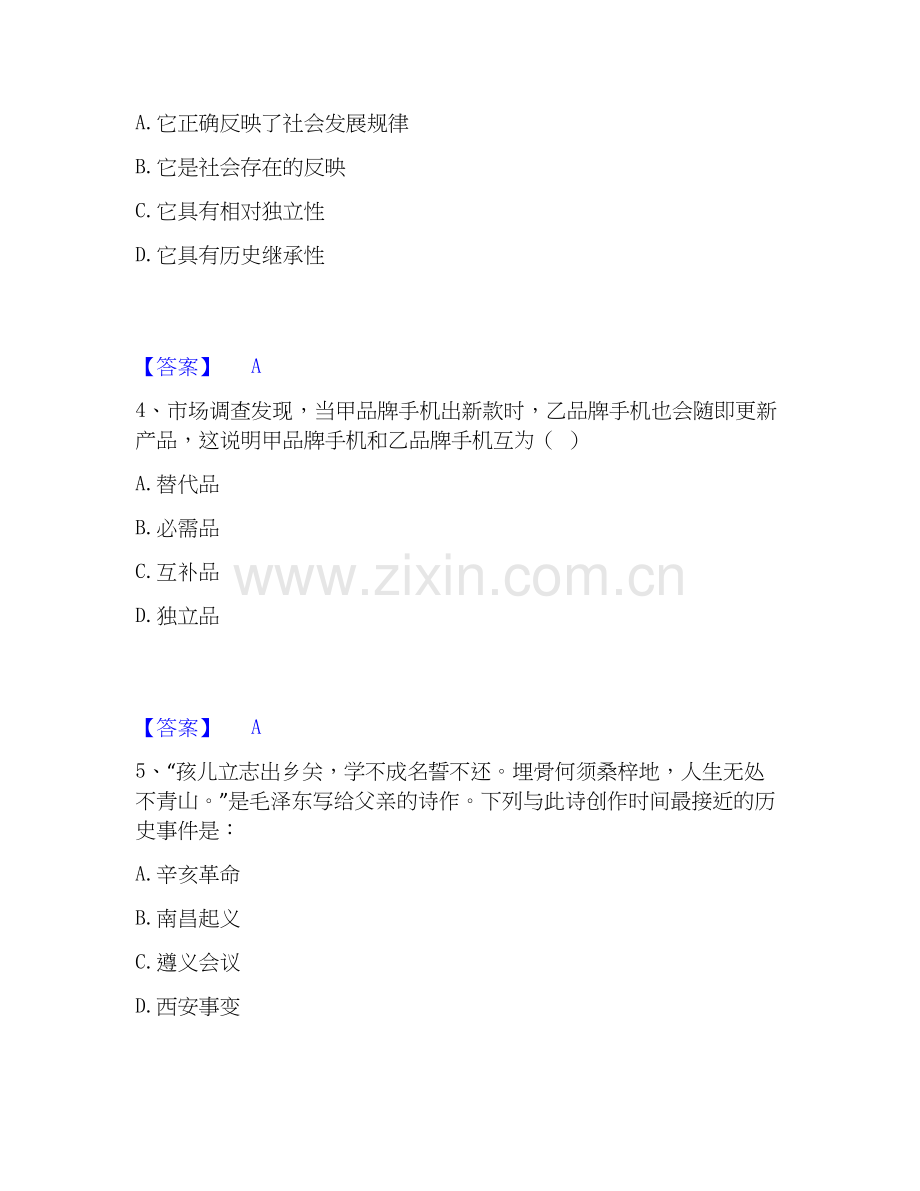 A. 它正确反映了社会发展规律

B. 它是社会存在的反映

C. 它具有相对独立性

D. 它具有历史继承性

【答案】 A

4、市场调查发现，当甲品牌手机出新款时，乙品牌手机也会随即更新产品，这说明甲品牌手机和乙品牌手机互为（ ）

A. 替代品

B. 必需品

C. 互补品

D. 独立品

www.zixin.com.cn

【答案】 A

5、“孩儿立志出乡关，学不成名誓不还。埋骨何须桑梓地，人生无处不青山。”是毛泽东写给父亲的诗作。下列与此诗创作时间最接近的历史事件是：

A. 辛亥革命

B. 南昌起义

C. 遵义会议

D. 西安事变